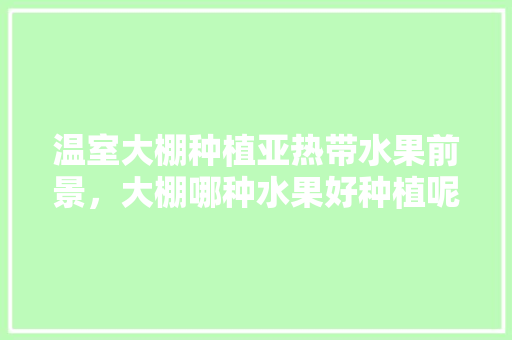 温室大棚种植亚热带水果前景，大棚哪种水果好种植呢